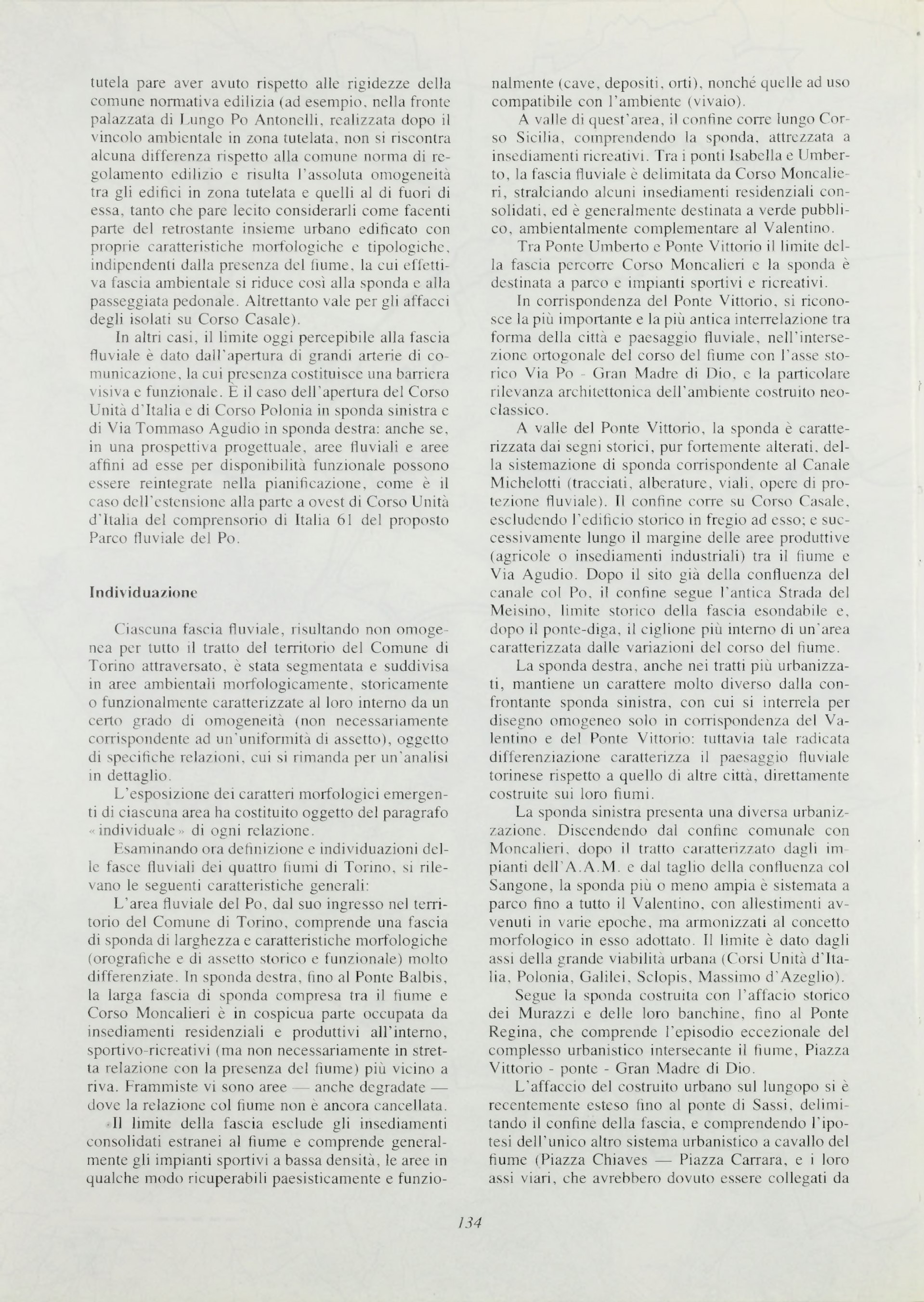 tutela pare aver avuto rispetto alle rigidezze della comune normativa edilizia (ad esempio, nella fronte palazzata di Lungo Po Antonelli, realizzata dopo il vincolo ambientale in zona tutelata, non si riscontra alcuna differenza rispetto alla comune norma di regolamento edilizio e risulta l'assoluta omogeneità tra gli edifici in zona tutelata e quelli al di fuori di essa, tanto che pare lecito considerarli come facenti parte del retrostante insieme urbano edificato con proprie caratteristiche morfologiche e tipologiche, indipendenti dalla presenza del fiume, la cui effettiva fascia ambientale si riduce così alla sponda e alla passeggiata pedonale. Altrettanto vale per gli affacci degli isolati su Corso Casale).

In altri casi, il limite oggi percepibile alla fascia fluviale è dato dall'apertura di grandi arterie di comunicazione, la cui presenza costituisce una barriera visiva e funzionale. È il caso dell'apertura del Corso Unità d'Italia e di Corso Polonia in sponda sinistra e di Via Tommaso Agudio in sponda destra: anche se, in una prospettiva progettuale, aree fluviali e aree affini ad esse per disponibilità funzionale possono essere reintegrate nella pianificazione, come è il caso dell'estensione alla parte a ovest di Corso Unità d'Italia del comprensorio di Italia 61 del proposto Parco fluviale del Po.

Individuazione

Ciascuna fascia fluviale, risultando non omogenea per tutto il tratto del territorio del Comune di Torino attraversato, è stata segmentata e suddivisa in aree ambientali morfologicamente, storicamente o funzionalmente caratterizzate al loro interno da un certo grado di omogeneità (non necessariamente corrispondente ad un'uniformità di assetto), oggetto di specifiche relazioni, cui si rimanda per un'analisi in dettaglio.

L'esposizione dei caratteri morfologici emergenti di ciascuna area ha costituito oggetto del paragrafo «individuale» di ogni relazione.

Esaminando ora definizione e individuazioni delle fasce fluviali dei quattro fiumi di Torino, si rilevano le seguenti caratteristiche generali:

L'area fluviale del Po, dal suo ingresso nel territorio del Comune di Torino, comprende una fascia di sponda di larghezza e caratteristiche morfologiche (orografiche e di assetto storico e funzionale) molto differenziate. In sponda destra, fino al Ponte Balbis, la larga fascia di sponda compresa tra il fiume e Corso Moncalieri è in cospicua parte occupata da insediamenti residenziali e produttivi all'interno, sportivo-ricreativi (ma non necessariamente in stretta relazione con la presenza del fiume) più vicino a riva. Frammiste vi sono aree — anche degradate — dove la relazione col fiume non è ancora cancellata.

Il limite della fascia esclude gli insediamenti consolidati estranei al fiume e comprende generalmente gli impianti sportivi a bassa densità, le aree in qualche modo ricuperabili paesisticamente e funzionalmente (cave, depositi, orti), nonché quelle ad uso compatibile con l'ambiente (vivaio).

A valle di quest'area, il confine corre lungo Corso Sicilia, comprendendo la sponda, attrezzata a insediamenti ricreativi. Tra i ponti Isabella e Umberto, la fascia fluviale è delimitata da Corso Moncalieri, stralciando alcuni insediamenti residenziali consolidati, ed è generalmente destinata a verde pubblico, ambientalmente complementare al Valentino.

Tra Ponte Umberto e Ponte Vittorio il limite della fascia percorre Corso Moncalieri e la sponda è destinata a parco e impianti sportivi e ricreativi.

In corrispondenza del Ponte Vittorio, si riconosce la più importante e la più antica interrelazione tra forma della città e paesaggio fluviale, nell'intersezione ortogonale del corso del fiume con l'asse storico Via Po - Gran Madre di Dio, e la particolare rilevanza architettonica dell'ambiente costruito neoclassico.

A valle del Ponte Vittorio, la sponda è caratterizzata dai segni storici, pur fortemente alterati, della sistemazione di sponda corrispondente al Canale Michelotti (tracciati, alberature, viali, opere di protezione fluviale). Il confine corre su Corso Casale, escludendo l'edificio storico in fregio ad esso; e successivamente lungo il margine delle aree produttive (agricole o insediamenti industriali) tra il fiume e Via Agudio. Dopo il sito già della confluenza del canale col Po, il confine segue l'antica Strada del Meisino, limite storico della fascia esondabile e, dopo il ponte-diga, il ciglione più interno di un'area caratterizzata dalle variazioni del corso del fiume.

La sponda destra, anche nei tratti più urbanizzati, mantiene un carattere molto diverso dalla confrontante sponda sinistra, con cui si interrela per disegno omogeneo solo in corrispondenza del Valentino e del Ponte Vittorio: tuttavia tale radicata differenziazione caratterizza il paesaggio fluviale torinese rispetto a quello di altre città, direttamente costruite sui loro fiumi.

La sponda sinistra presenta una diversa urbanizzazione. Discendendo dal confine comunale con Moncalieri, dopo il tratto caratterizzato dagli impianti dell'A.A.M. e dal taglio della confluenza col Sangone, la sponda più o meno ampia è sistemata a parco fino a tutto il Valentino, con allestimenti avvenuti in varie epoche, ma armonizzati al concetto morfologico in esso adottato. Il limite è dato dagli assi della grande viabilità urbana (Corsi Unità d'Italia, Polonia, Galilei, Sclopis, Massimo d'Azeglio).

Segue la sponda costruita con l'affacio storico dei Murazzi e delle loro banchine, fino al Ponte Regina, che comprende l'episodio eccezionale del complesso urbanistico intersecante il fiume, Piazza Vittorio - ponte - Gran Madre di Dio.

L'affaccio del costruito urbano sul lungopo si è recentemente esteso fino al ponte di Sassi, delimitando il confine della fascia, e comprendendo l'ipotesi dell'unico altro sistema urbanistico a cavallo del fiume (Piazza Chiaves — Piazza Carrara, e i loro assi viari, che avrebbero dovuto essere collegati da

134